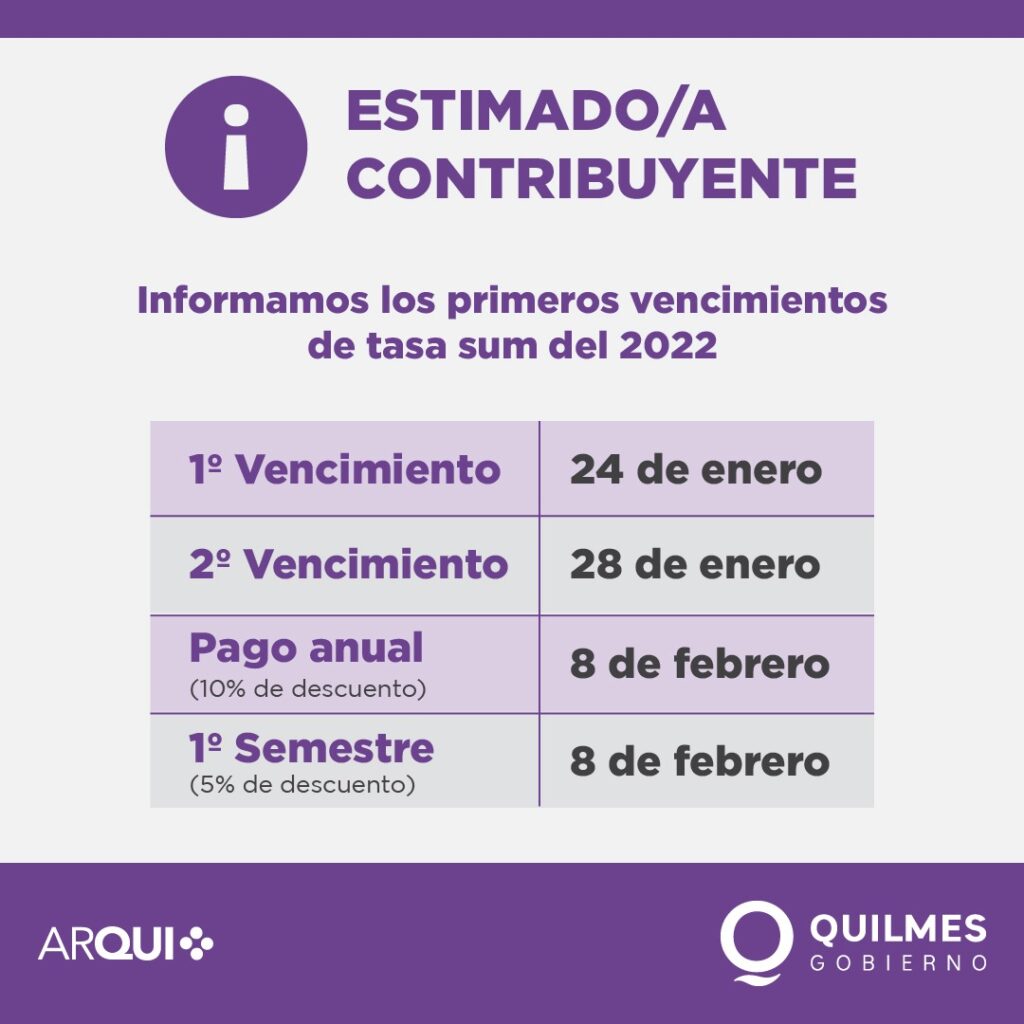 ESTIMADO/A
CONTRIBUYENTE

Informamos los primeros vencimientos de tasa sum del 2022

| 1º Vencimiento | 24 de enero |
|---|---|
| 2º Vencimiento | 28 de enero |
| Pago anual (10% de descuento) | 8 de febrero |
| 1º Semestre (5% de descuento) | 8 de febrero |

ARQUI

QUILMES
GOBIERNO